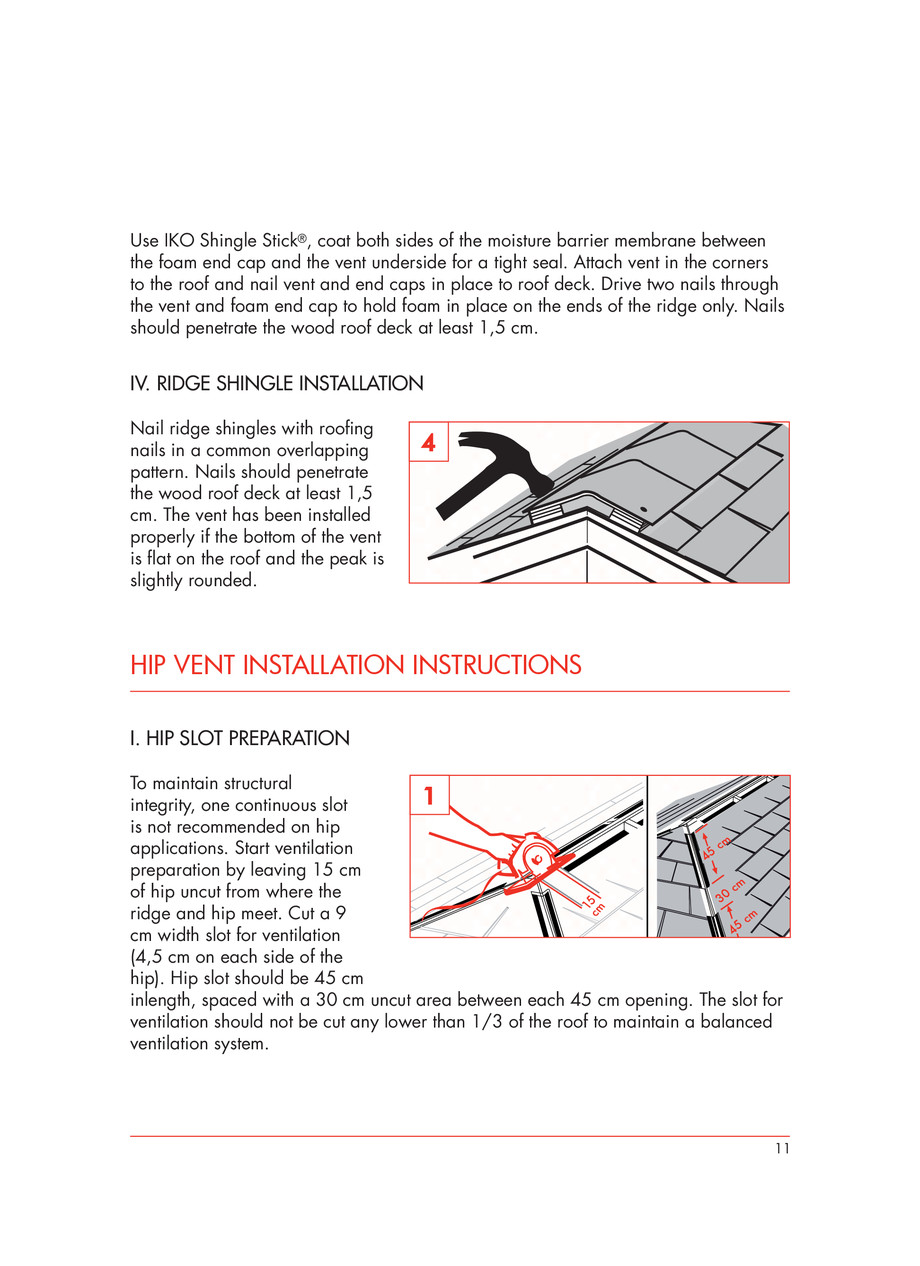 Use IKO Shingle Stick®, coat both sides of the moisture barrier membrane between the foam end cap and the vent underside for a tight seal. Attach vent in the corners to the roof and nail vent and end caps in place to roof deck. Drive two nails through the vent and foam end cap to hold foam in place on the ends of the ridge only. Nails should penetrate the wood roof deck at least 1,5 cm.

IV. RIDGE SHINGLE INSTALLATION

Nail ridge shingles with roofing nails in a common overlapping pattern. Nails should penetrate the wood roof deck at least 1,5 cm. The vent has been installed properly if the bottom of the vent is flat on the roof and the peak is slightly rounded.

4

HIP VENT INSTALLATION INSTRUCTIONS

I. HIP SLOT PREPARATION

To maintain structural integrity, one continuous slot is not recommended on hip applications. Start ventilation preparation by leaving 15 cm of hip uncut from where the ridge and hip meet. Cut a 9 cm width slot for ventilation (4,5 cm on each side of the hip). Hip slot should be 45 cm inlength, spaced with a 30 cm uncut area between each 45 cm opening. The slot for ventilation should not be cut any lower than 1/3 of the roof to maintain a balanced ventilation system.

1

15 cm

45 cm

30 cm

45 cm

11